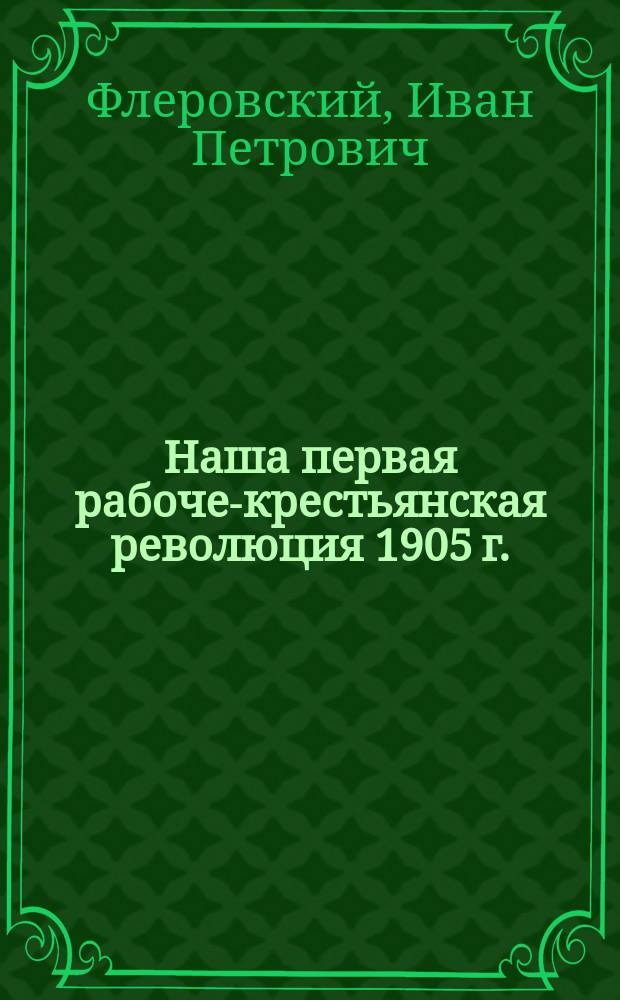 Флеровский, Иван Петрович

Наша первая рабоче-крестьянская революция 1905 г.